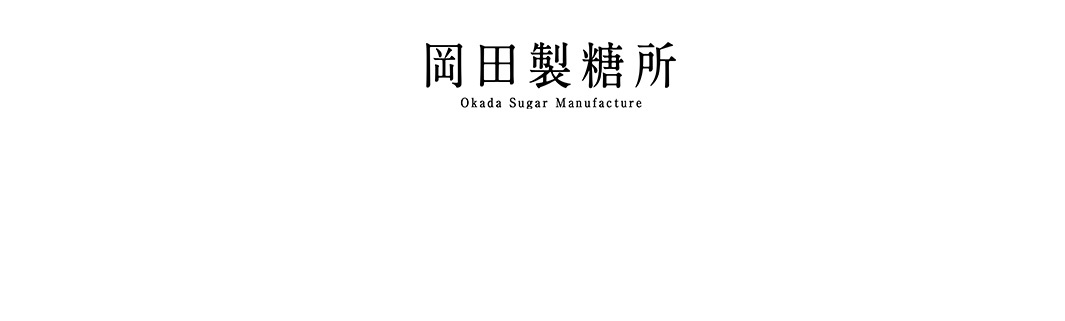 岡田製糖所
Okada Sugar Manufacture